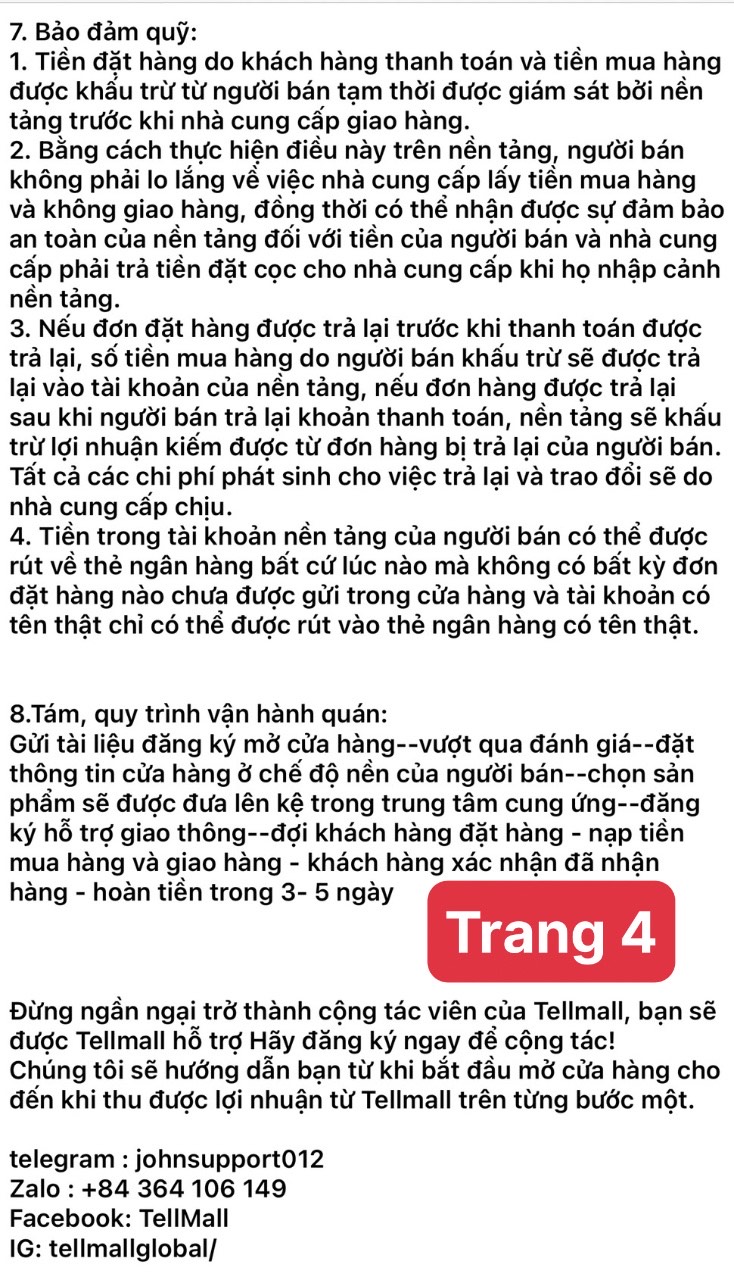 7. Bảo đảm quỹ:
1. Tiền đặt hàng do khách hàng thanh toán và tiền mua hàng được khấu trừ từ người bán tạm thời được giám sát bởi nền tảng trước khi nhà cung cấp giao hàng.
2. Bằng cách thực hiện điều này trên nền tảng, người bán không phải lo lắng về việc nhà cung cấp lấy tiền mua hàng và không giao hàng, đồng thời có thể nhận được sự đảm bảo an toàn của nền tảng đối với tiền của người bán và nhà cung cấp phải trả tiền đặt cọc cho nhà cung cấp khi họ nhập cảnh nền tảng.
3. Nếu đơn đặt hàng được trả lại trước khi thanh toán được trả lại, số tiền mua hàng do người bán khấu trừ sẽ được trả lại vào tài khoản của nền tảng, nếu đơn hàng được trả lại sau khi người bán trả lại khoản thanh toán, nền tảng sẽ khấu trừ lợi nhuận kiếm được từ đơn hàng bị trả lại của người bán. Tất cả các chi phí phát sinh cho việc trả lại và trao đổi sẽ do nhà cung cấp chịu.
4. Tiền trong tài khoản nền tảng của người bán có thể được rút về thẻ ngân hàng bất cứ lúc nào mà không có bất kỳ đơn đặt hàng nào chưa được gửi trong cửa hàng và tài khoản có tên thật chỉ có thể được rút vào thẻ ngân hàng có tên thật.

8.Tám, quy trình vận hành quán:
Gửi tài liệu đăng ký mở cửa hàng--vượt qua đánh giá--đặt thông tin cửa hàng ở chế độ nền của người bán--chọn sản phẩm sẽ được đưa lên kệ trong trung tâm cung ứng--đăng ký hỗ trợ giao thông--đợi khách hàng đặt hàng - nạp tiền mua hàng và giao hàng - khách hàng xác nhận đã nhận hàng - hoàn tiền trong 3- 5 ngày

Trang 4

Đừng ngần ngại trở thành cộng tác viên của Tellmall, bạn sẽ được Tellmall hỗ trợ Hãy đăng ký ngay để cộng tác!
Chúng tôi sẽ hướng dẫn bạn từ khi bắt đầu mở cửa hàng cho đến khi thu được lợi nhuận từ Tellmall trên từng bước một.

telegram : johnsupport012
Zalo : +84 364 106 149
Facebook: TellMall
IG: tellmallglobal/